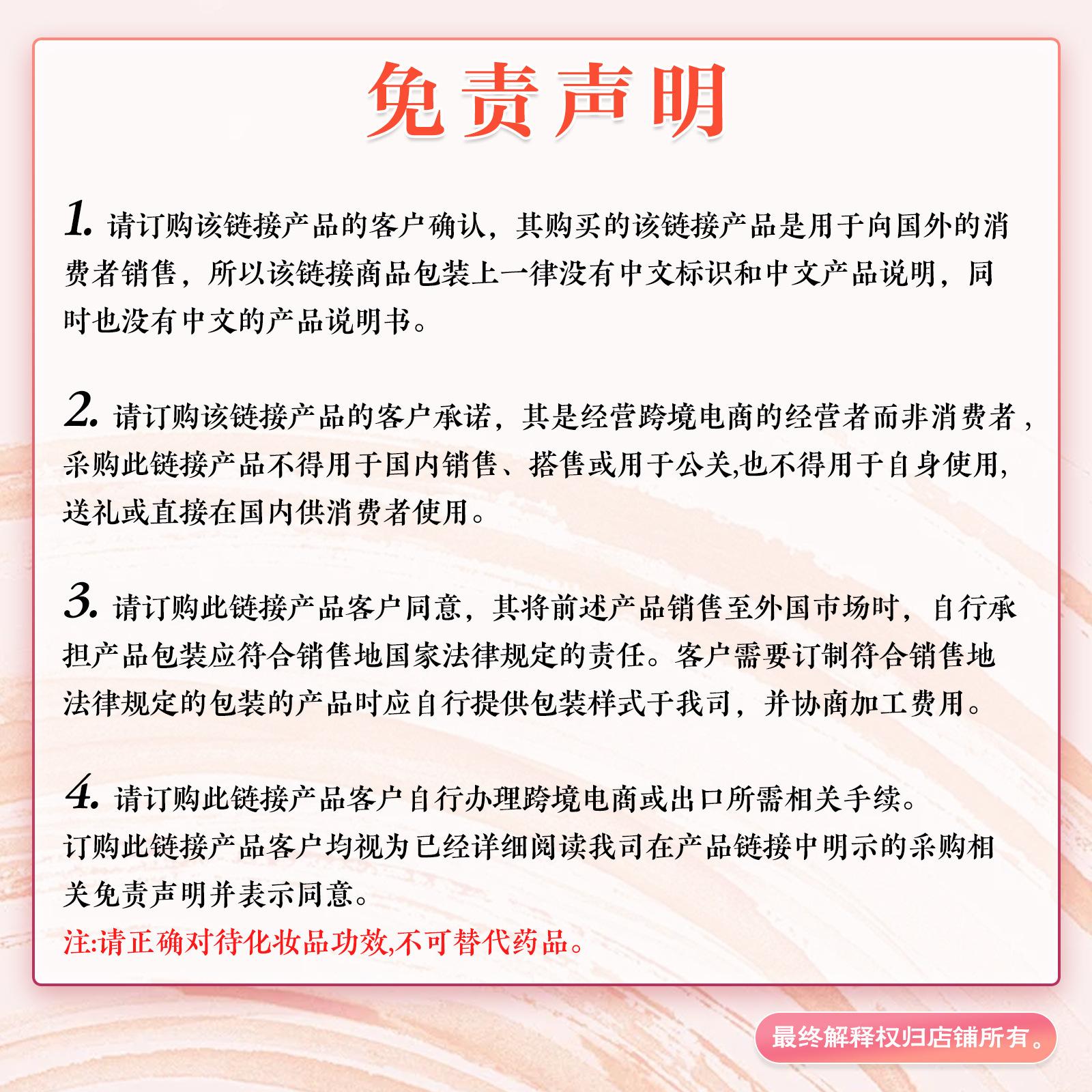 免责声明

1. 请订购该链接产品的客户确认，其购买的该链接产品是用于向国外的消费者销售，所以该链接商品包装上一律没有中文标识和中文产品说明，同时也没有中文的产品说明书。

2. 请订购该链接产品的客户承诺，其是经营跨境电商的经营者而非消费者，采购此链接产品不得用于国内销售、搭售或用于公关,也不得用于自身使用,送礼或直接在国内供消费者使用。

3. 请订购此链接产品客户同意，其将前述产品销售至外国市场时，自行承担产品包装应符合销售地国家法律规定的责任。客户需要订制符合销售地法律规定的包装的产品时应自行提供包装样式于我司，并协商加工费用。

4. 请订购此链接产品客户自行办理跨境电商或出口所需相关手续。
订购此链接产品客户均视为已经详细阅读我司在产品链接中明示的采购相关免责声明并表示同意。
注:请正确对待化妆品功效,不可替代药品。

最终解释权归店铺所有。